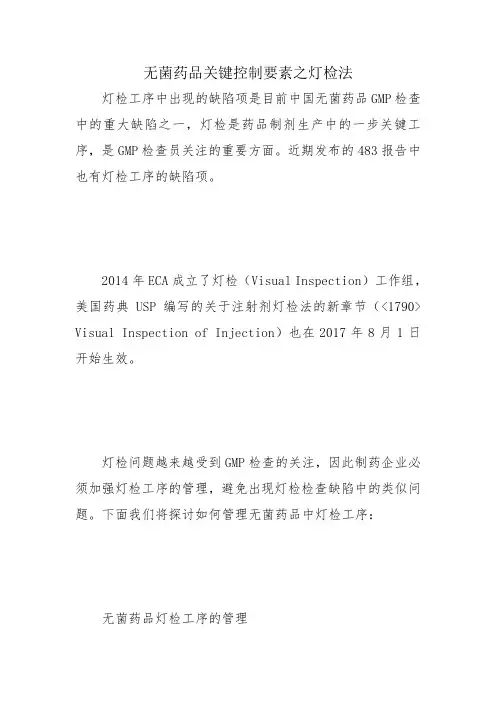 无菌药品关键控制要素之灯检法

灯检工序中出现的缺陷项是目前中国无菌药品 GMP 检查中的重大缺陷之一，灯检是药品制剂生产中的一步关键工序，是 GMP 检查员关注的重要方面。近期发布的 483 报告中也有灯检工序的缺陷项。

2014 年 ECA 成立了灯检（Visual Inspection）工作组，美国药典 USP 编写的关于注射剂灯检法的新章节（<1790> Visual Inspection of Injection）也在 2017 年 8 月 1 日开始生效。

灯检问题越来越受到 GMP 检查的关注，因此制药企业必须加强灯检工序的管理，避免出现灯检检查缺陷中的类似问题。下面我们将探讨如何管理无菌药品中灯检工序：

无菌药品灯检工序的管理